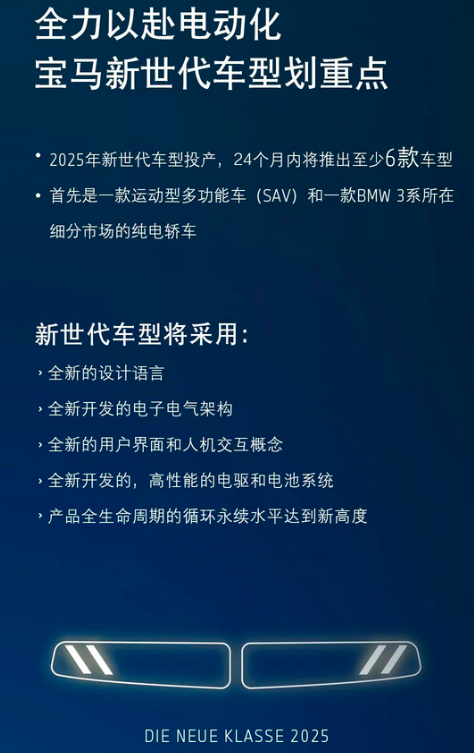 全力以赴电动化
宝马新世代车型划重点

• 2025年新世代车型投产，24个月内将推出至少6款车型
• 首先是一款运动型多功能车（SAV）和一款BMW 3系所在细分市场的纯电轿车

新世代车型将采用：
› 全新的设计语言
› 全新开发的电子电气架构
› 全新的用户界面和人机交互概念
› 全新开发的，高性能的电驱和电池系统
› 产品全生命周期的循环永续水平达到新高度

DIE NEUE KLASSE 2025